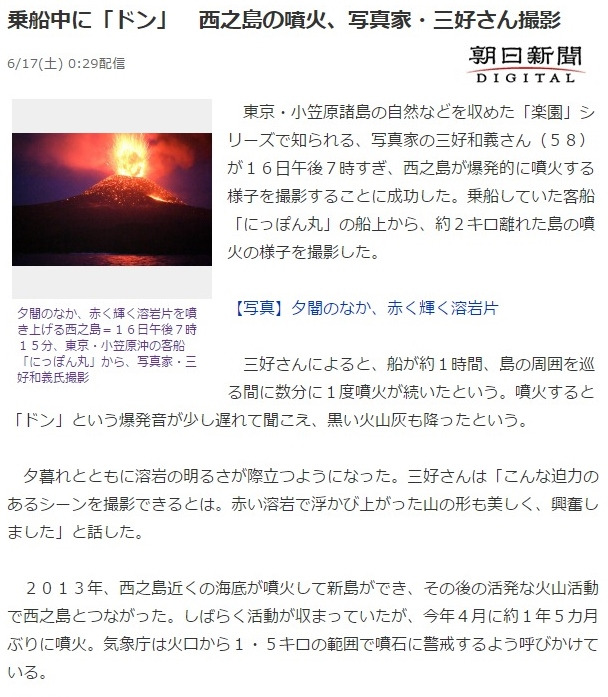 乗船中に「ドン」　西之島の噴火、写真家・三好さん撮影

6/17(土) 0:29配信

朝日新聞 DIGITAL

夕闇のなか、赤く輝く溶岩片を噴き上げる西之島＝１６日午後７時１５分、東京・小笠原沖の客船「にっぽん丸」から、写真家・三好和義氏撮影

東京・小笠原諸島の自然などを収めた「楽園」シリーズで知られる、写真家の三好和義さん（５８）が１６日午後７時すぎ、西之島が爆発的に噴火する様子を撮影することに成功した。乗船していた客船「にっぽん丸」の船上から、約２キロ離れた島の噴火の様子を撮影した。

【写真】夕闇のなか、赤く輝く溶岩片

三好さんによると、船が約１時間、島の周囲を巡る間に数分に１度噴火が続いたという。噴火すると「ドン」という爆発音が少し遅れて聞こえ、黒い火山灰も降ったという。

夕暮れとともに溶岩の明るさが際立つようになった。三好さんは「こんな迫力のあるシーンを撮影できるとは。赤い溶岩で浮かび上がった山の形も美しく、興奮しました」と話した。

２０１３年、西之島近くの海底が噴火して新島ができ、その後の活発な火山活動で西之島とつながった。しばらく活動が収まっていたが、今年４月に約１年５カ月ぶりに噴火。気象庁は火口から１・５キロの範囲で噴石に警戒するよう呼びかけている。